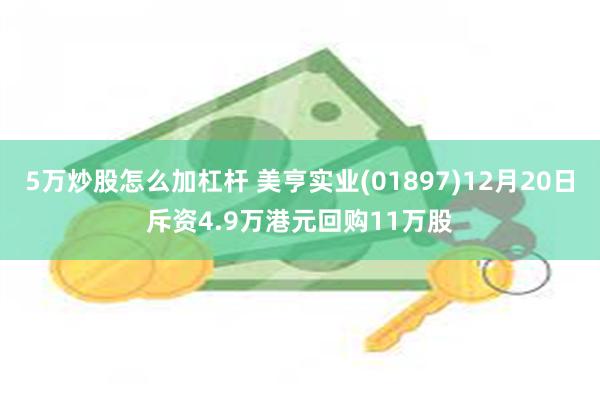 5万炒股怎么加杠杆 美亨实业(01897)12月20日斥资4.9万港元回购11万股